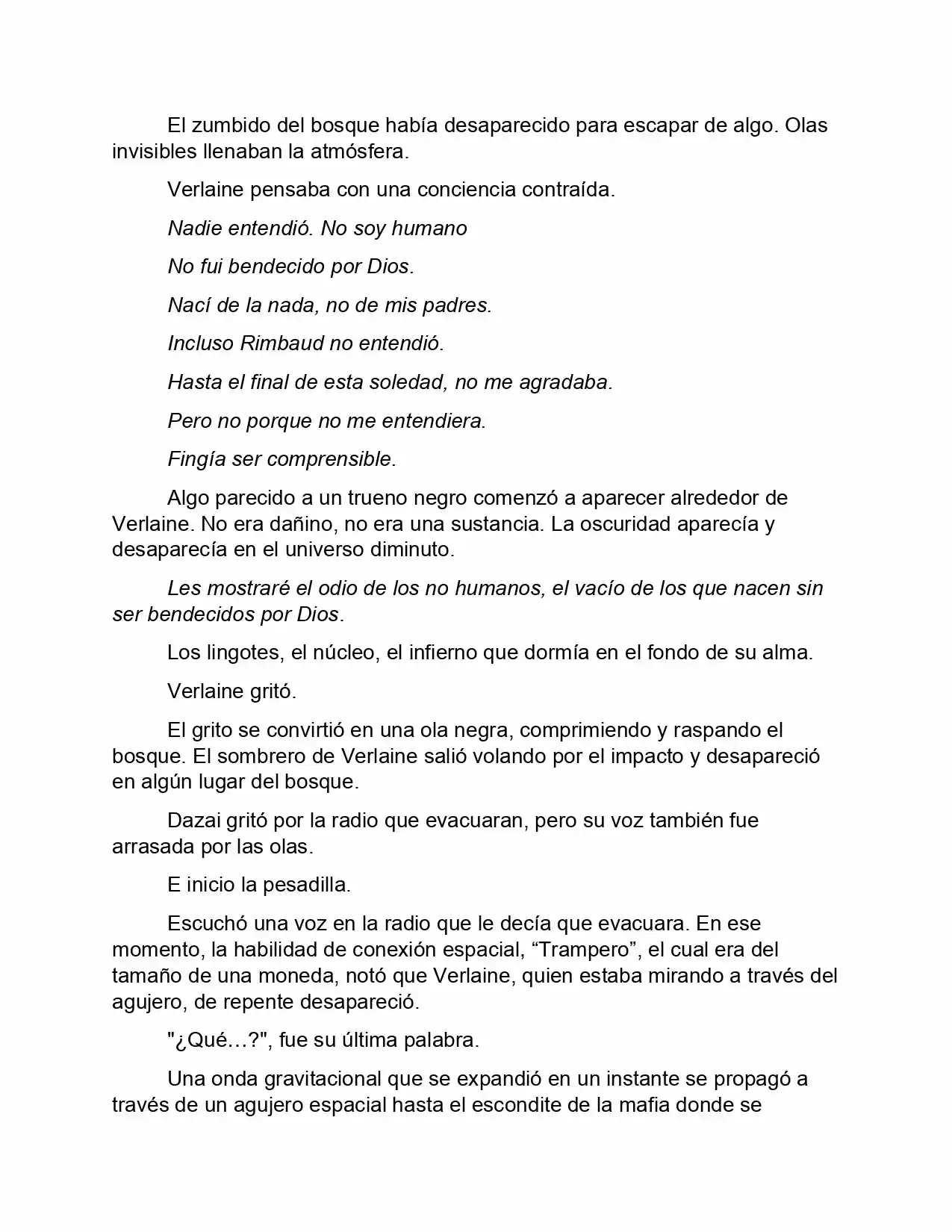 El zumbido del bosque había desaparecido para escapar de algo. Olas invisibles llenaban la atmósfera.

Verlaine pensaba con una conciencia contraída.

Nadie entendió. No soy humano

No fui bendecido por Dios.

Nací de la nada, no de mis padres.

Incluso Rimbaud no entendió.

Hasta el final de esta soledad, no me agradaba.

Pero no porque no me entendiera.

Fingía ser comprensible.

Algo parecido a un trueno negro comenzó a aparecer alrededor de Verlaine. No era dañino, no era una sustancia. La oscuridad aparecía y desaparecía en el universo diminuto.

Les mostraré el odio de los no humanos, el vacío de los que nacen sin ser bendecidos por Dios.

Los lingotes, el núcleo, el infierno que dormía en el fondo de su alma.

Verlaine gritó.

El grito se convirtió en una ola negra, comprimiendo y raspando el bosque. El sombrero de Verlaine salió volando por el impacto y desapareció en algún lugar del bosque.

Dazai gritó por la radio que evacuaran, pero su voz también fue arrasada por las olas.

E inicio la pesadilla.

Escuchó una voz en la radio que le decía que evacuara. En ese momento, la habilidad de conexión espacial, "Trampero", el cual era del tamaño de una moneda, notó que Verlaine, quien estaba mirando a través del agujero, de repente desapareció.

"¿Qué…?", fue su última palabra.

Una onda gravitacional que se expandió en un instante se propagó a través de un agujero espacial hasta el escondite de la mafia donde se